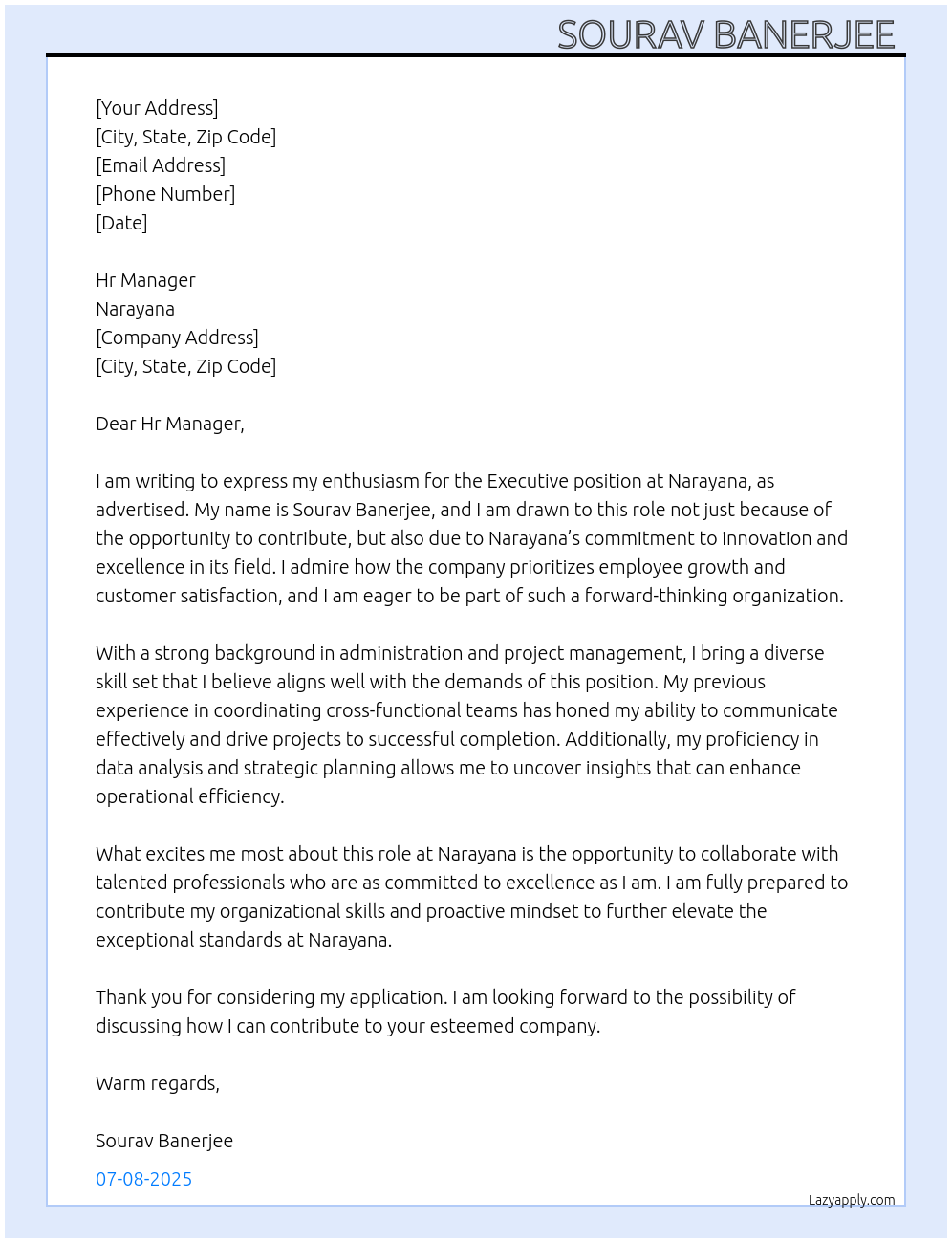 SOURAV BANERJEE

[Your Address]
[City, State, Zip Code]
[Email Address]
[Phone Number]
[Date]

Hr Manager
Narayana
[Company Address]
[City, State, Zip Code]

Dear Hr Manager,

I am writing to express my enthusiasm for the Executive position at Narayana, as advertised. My name is Sourav Banerjee, and I am drawn to this role not just because of the opportunity to contribute, but also due to Narayana's commitment to innovation and excellence in its field. I admire how the company prioritizes employee growth and customer satisfaction, and I am eager to be part of such a forward-thinking organization.

With a strong background in administration and project management, I bring a diverse skill set that I believe aligns well with the demands of this position. My previous experience in coordinating cross-functional teams has honed my ability to communicate effectively and drive projects to successful completion. Additionally, my proficiency in data analysis and strategic planning allows me to uncover insights that can enhance operational efficiency.

What excites me most about this role at Narayana is the opportunity to collaborate with talented professionals who are as committed to excellence as I am. I am fully prepared to contribute my organizational skills and proactive mindset to further elevate the exceptional standards at Narayana.

Thank you for considering my application. I am looking forward to the possibility of discussing how I can contribute to your esteemed company.

Warm regards,

Sourav Banerjee

07-08-2025

Lazyapply.com